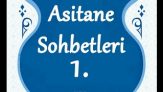 Asitane Sohbetleri 1.